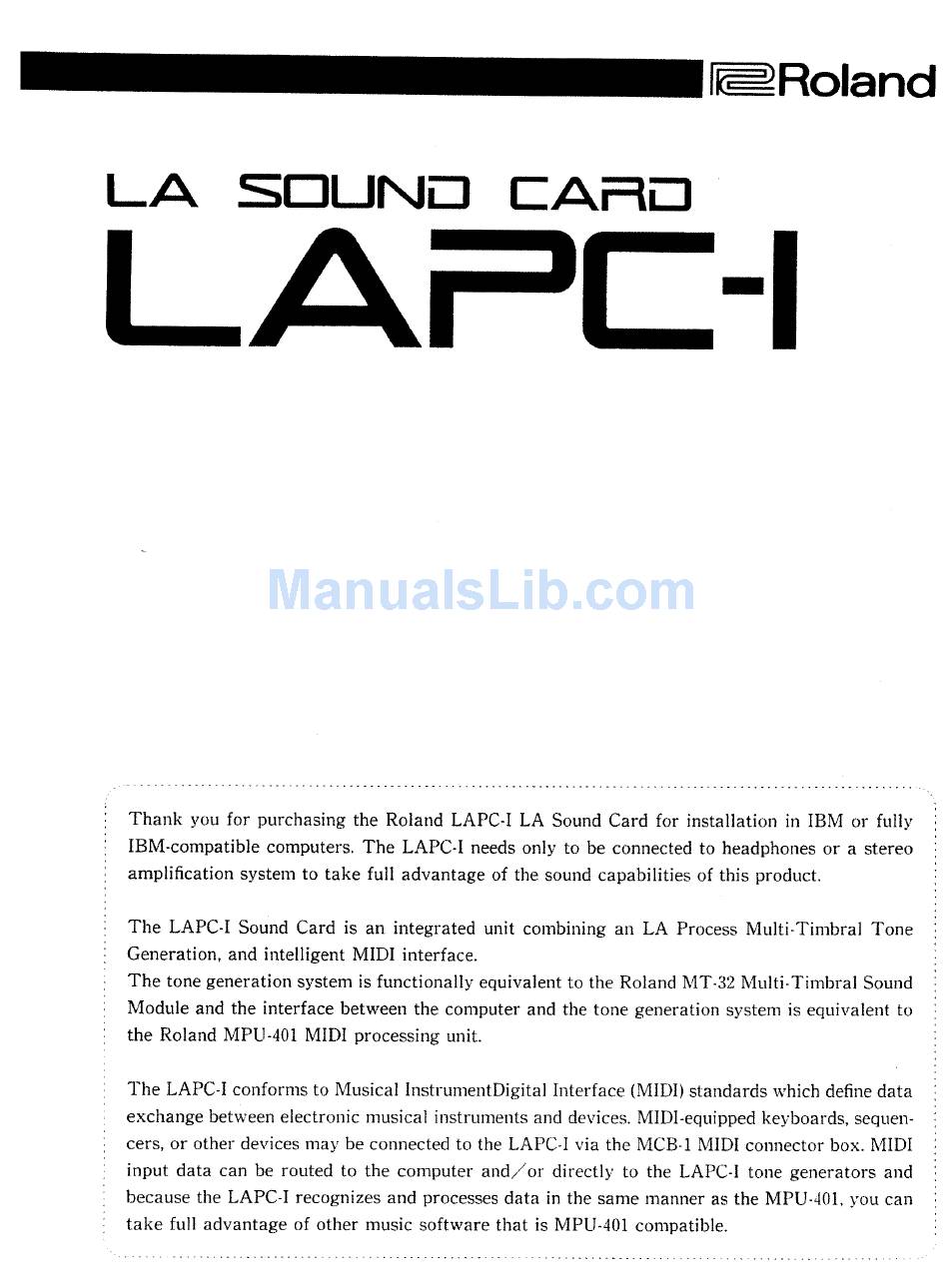 Roland

LA SOUND CARD
LAPC-I

ManualsLib.com

Thank you for purchasing the Roland LAPC-I LA Sound Card for installation in IBM or fully IBM-compatible computers. The LAPC-I needs only to be connected to headphones or a stereo amplification system to take full advantage of the sound capabilities of this product.

The LAPC-I Sound Card is an integrated unit combining an LA Process Multi-Timbral Tone Generation, and intelligent MIDI interface.
The tone generation system is functionally equivalent to the Roland MT-32 Multi-Timbral Sound Module and the interface between the computer and the tone generation system is equivalent to the Roland MPU-401 MIDI processing unit.

The LAPC-I conforms to Musical InstrumentDigital Interface (MIDI) standards which define data exchange between electronic musical instruments and devices. MIDI-equipped keyboards, sequencers, or other devices may be connected to the LAPC-I via the MCB-1 MIDI connector box. MIDI input data can be routed to the computer and/or directly to the LAPC-I tone generators and because the LAPC-I recognizes and processes data in the same manner as the MPU-401, you can take full advantage of other music software that is MPU-401 compatible.